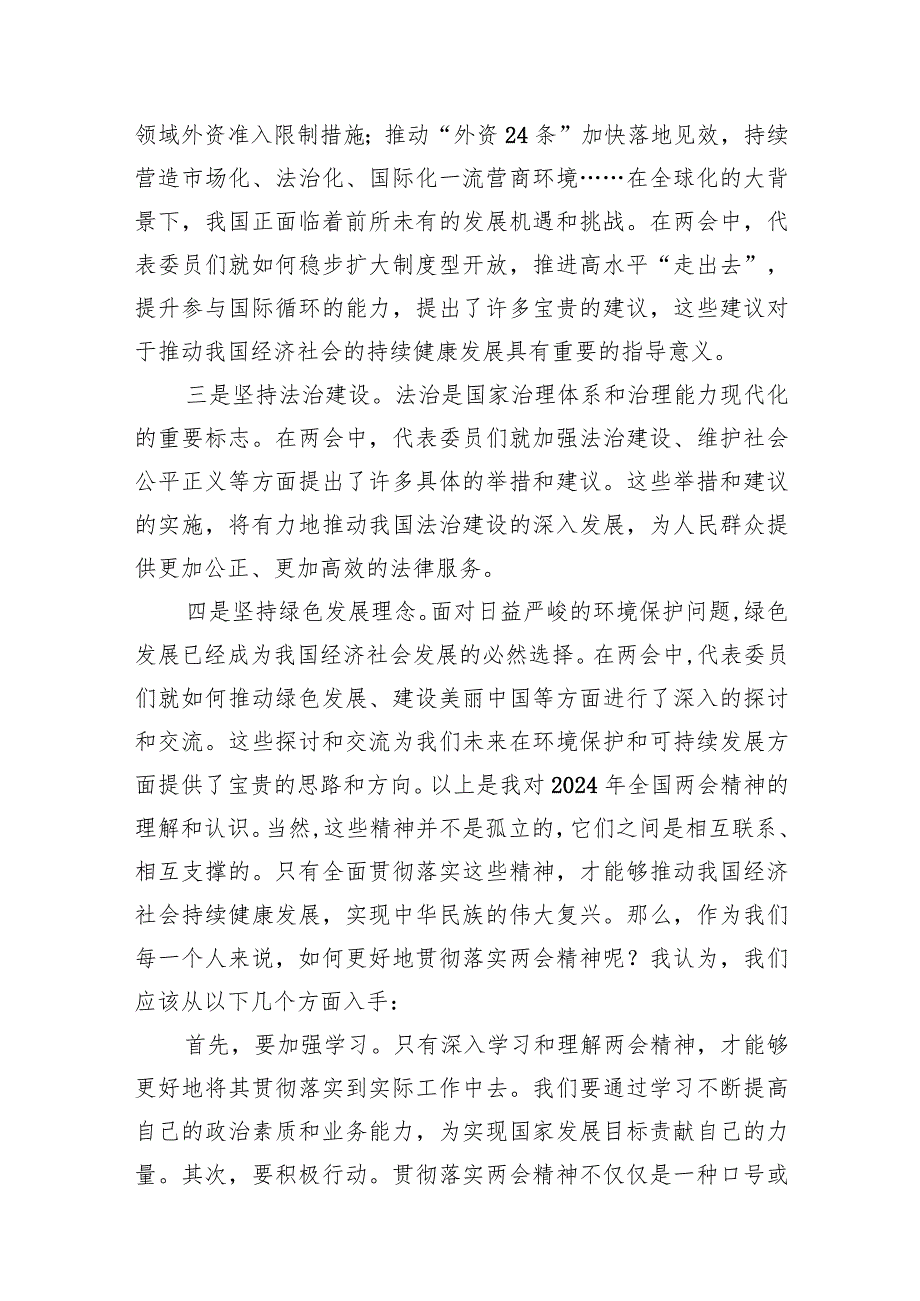 领域外资准入限制措施；推动“外资24条”加快落地见效，持续营造市场化、法治化、国际化一流营商环境……在全球化的大背景下，我国正面临着前所未有的发展机遇和挑战。在两会中，代表委员们就如何稳步扩大制度型开放，推进高水平“走出去”，提升参与国际循环的能力，提出了许多宝贵的建议，这些建议对于推动我国经济社会的持续健康发展具有重要的指导意义。

三是坚持法治建设。法治是国家治理体系和治理能力现代化的重要标志。在两会中，代表委员们就加强法治建设、维护社会公平正义等方面提出了许多具体的举措和建议。这些举措和建议的实施，将有力地推动我国法治建设的深入发展，为人民群众提供更加公正、更加高效的法律服务。

四是坚持绿色发展理念。面对日益严峻的环境保护问题，绿色发展已经成为我国经济社会发展的必然选择。在两会中，代表委员们就如何推动绿色发展、建设美丽中国等方面进行了深入的探讨和交流。这些探讨和交流为我们未来在环境保护和可持续发展方面提供了宝贵的思路和方向。以上是我对2024年全国两会精神的理解和认识。当然，这些精神并不是孤立的，它们之间是相互联系、相互支撑的。只有全面贯彻落实这些精神，才能够推动我国经济社会持续健康发展，实现中华民族的伟大复兴。那么，作为我们每一个人来说，如何更好地贯彻落实两会精神呢？我认为，我们应该从以下几个方面入手：

首先，要加强学习。只有深入学习和理解两会精神，才能够更好地将其贯彻落实到实际工作中去。我们要通过学习不断提高自己的政治素质和业务能力，为实现国家发展目标贡献自己的力量。其次，要积极行动。贯彻落实两会精神不仅仅是一种口号或